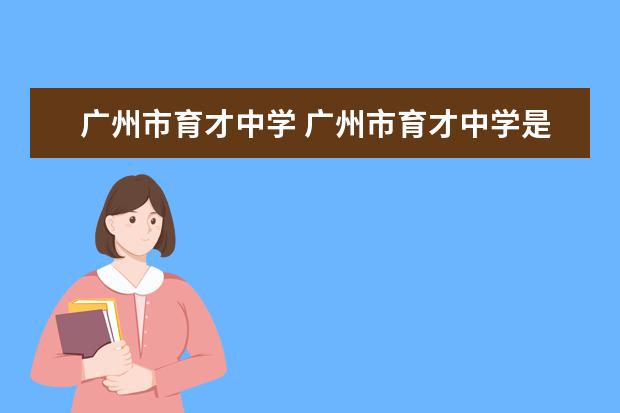 广州市育才中学 广州市育才中学是